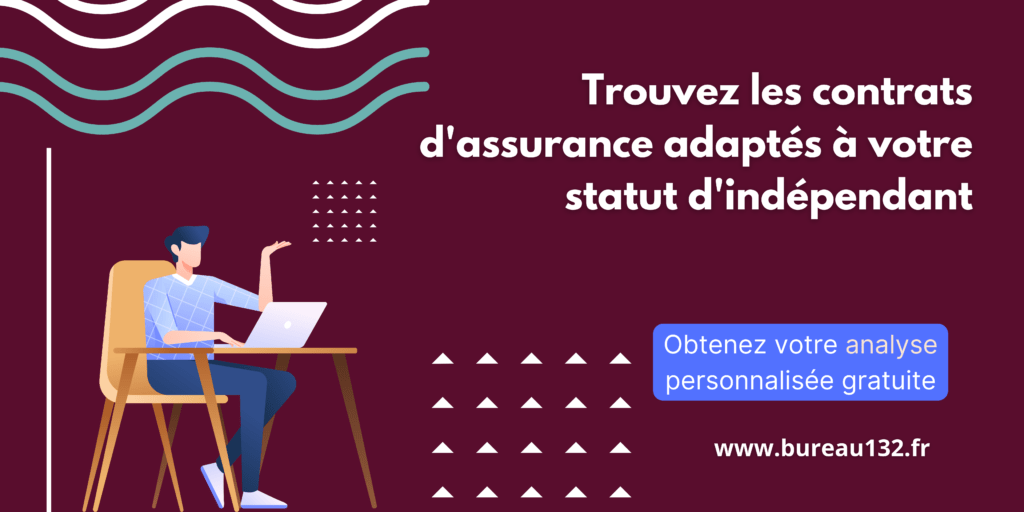 Trouvez les contrats d'assurance adaptés à votre statut d'indépendant

Obtenez votre analyse personnalisée gratuite

www.bureau132.fr